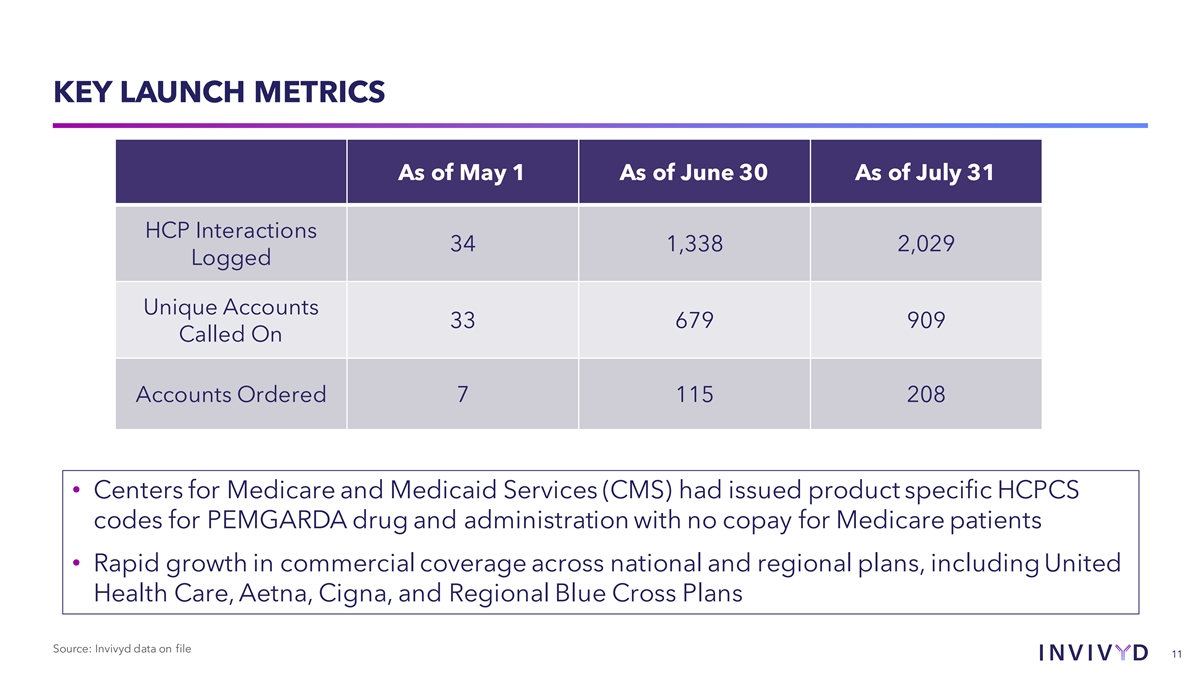 KEY LAUNCH METRICS

| | As of May 1 | As of June 30 | As of July 31 |
|---|---|---|---|
| HCP Interactions Logged | 34 | 1,338 | 2,029 |
| Unique Accounts Called On | 33 | 679 | 909 |
| Accounts Ordered | 7 | 115 | 208 |

• Centers for Medicare and Medicaid Services (CMS) had issued product specific HCPCS codes for PEMGARDA drug and administration with no copay for Medicare patients

• Rapid growth in commercial coverage across national and regional plans, including United Health Care, Aetna, Cigna, and Regional Blue Cross Plans

Source: Invivyd data on file

INVIVYD

11